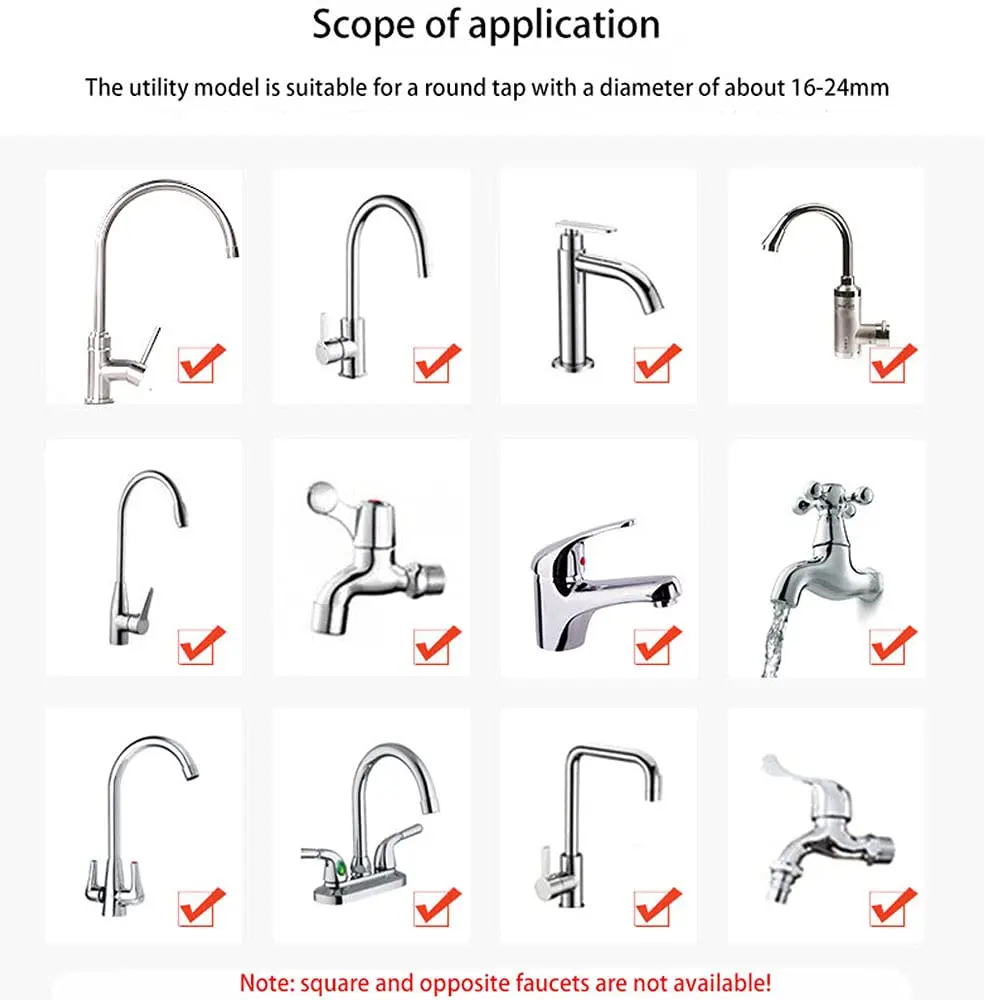 Scope of application

The utility model is suitable for a round tap with a diameter of about 16-24mm

☑ ☑ ☑ ☑

☑ ☑ ☑ ☑

☑ ☑ ☑ ☑

Note: square and opposite faucets are not available!